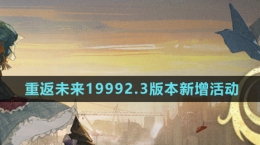 重返未来19992.3版本新增活动